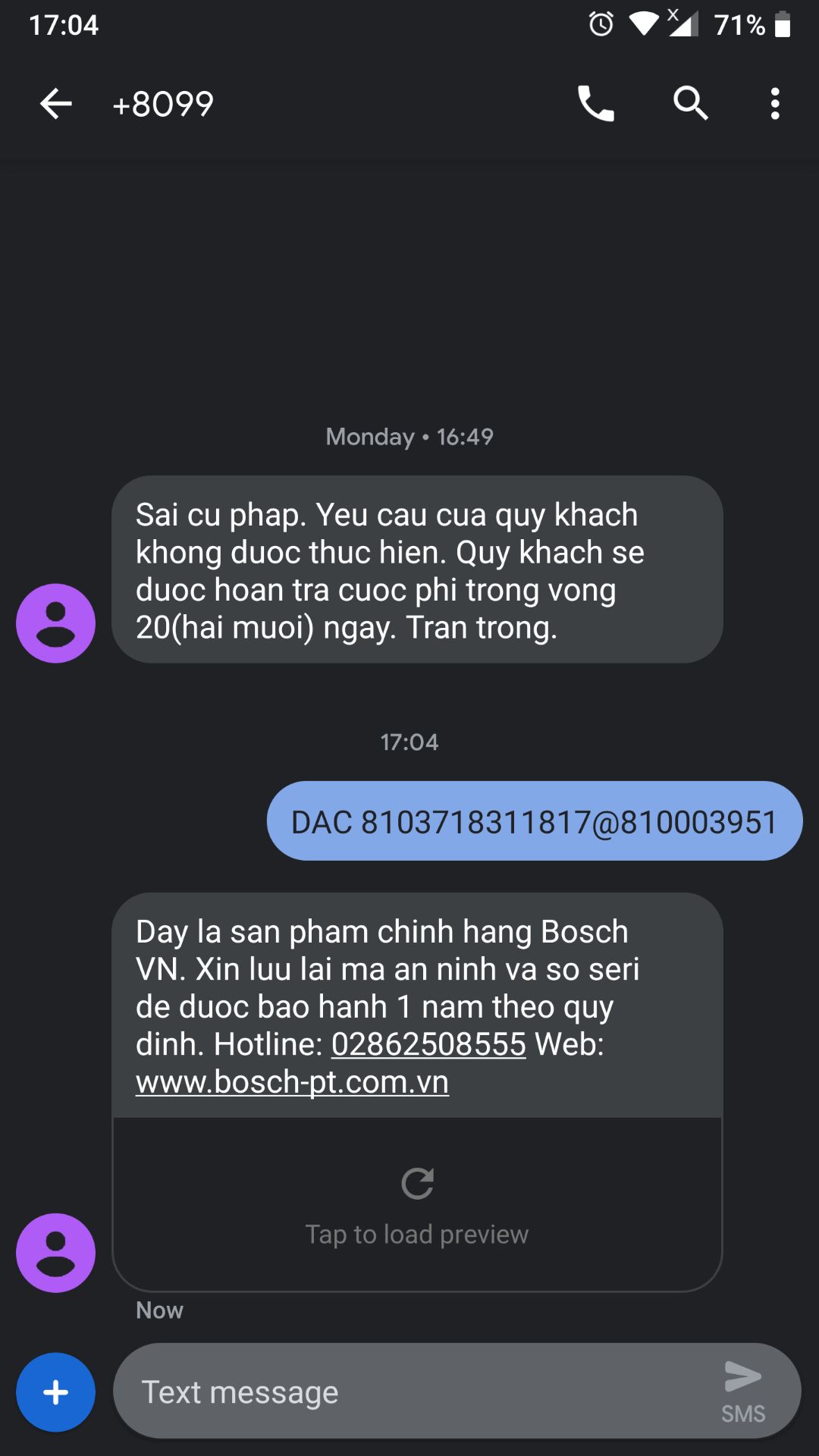 17:04 71%

+8099

Monday • 16:49

Sai cu phap. Yeu cau cua quy khach khong duoc thuc hien. Quy khach se duoc hoan tra cuoc phi trong vong 20(hai muoi) ngay. Tran trong.

17:04

DAC 8103718311817@810003951

Day la san pham chinh hang Bosch VN. Xin luu lai ma an ninh va so seri de duoc bao hanh 1 nam theo quy dinh. Hotline: 02862508555 Web: www.bosch-pt.com.vn

Tap to load preview

Now

Text message

SMS